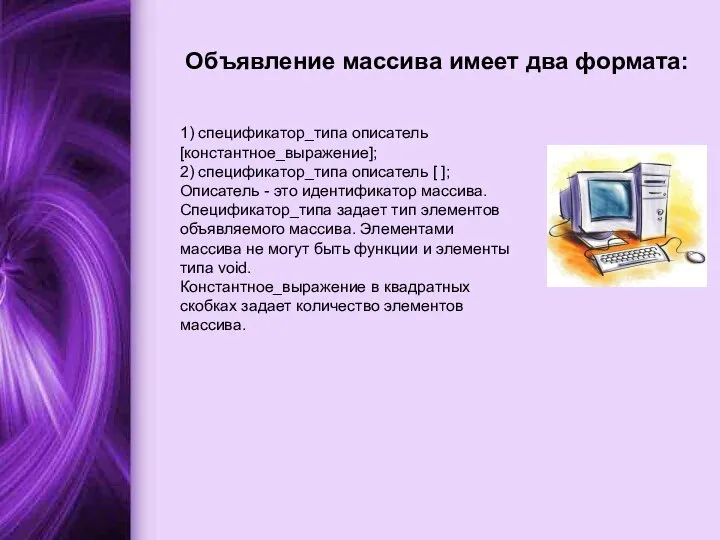 Объявление массива имеет два формата:

1) спецификатор_типа описатель [константное_выражение];
2) спецификатор_типа описатель [ ];
Описатель - это идентификатор массива.
Спецификатор_типа задает тип элементов объявляемого массива. Элементами массива не могут быть функции и элементы типа void.
Константное_выражение в квадратных скобках задает количество элементов массива.